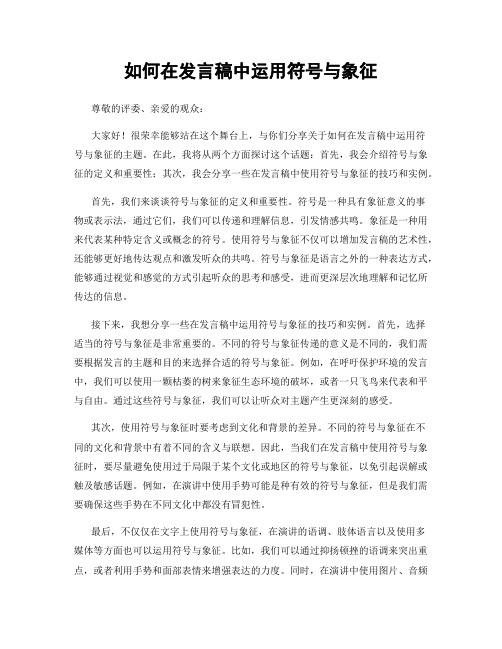 如何在发言稿中运用符号与象征

尊敬的评委、亲爱的观众：

大家好！很荣幸能够站在这个舞台上，与你们分享关于如何在发言稿中运用符号与象征的主题。在此，我将从两个方面探讨这个话题：首先，我会介绍符号与象征的定义和重要性；其次，我会分享一些在发言稿中使用符号与象征的技巧和实例。

首先，我们来谈谈符号与象征的定义和重要性。符号是一种具有象征意义的事物或表示法，通过它们，我们可以传递和理解信息，引发情感共鸣。象征是一种用来代表某种特定含义或概念的符号。使用符号与象征不仅可以增加发言稿的艺术性，还能够更好地传达观点和激发听众的共鸣。符号与象征是语言之外的一种表达方式，能够通过视觉和感觉的方式引起听众的思考和感受，进而更深层次地理解和记忆所传达的信息。

接下来，我想分享一些在发言稿中运用符号与象征的技巧和实例。首先，选择适当的符号与象征是非常重要的。不同的符号与象征传递的意义是不同的，我们需要根据发言的主题和目的来选择合适的符号与象征。例如，在呼吁保护环境的发言中，我们可以使用一颗枯萎的树来象征生态环境的破坏，或者一只飞鸟来代表和平与自由。通过这些符号与象征，我们可以让听众对主题产生更深刻的感受。

其次，使用符号与象征时要考虑到文化和背景的差异。不同的符号与象征在不同的文化和背景中有着不同的含义与联想。因此，当我们在发言稿中使用符号与象征时，要尽量避免使用过于局限于某个文化或地区的符号与象征，以免引起误解或触及敏感话题。例如，在演讲中使用手势可能是种有效的符号与象征，但是我们需要确保这些手势在不同文化中都没有冒犯性。

最后，不仅仅在文字上使用符号与象征，在演讲的语调、肢体语言以及使用多媒体等方面也可以运用符号与象征。比如，我们可以通过抑扬顿挫的语调来突出重点，或者利用手势和面部表情来增强表达的力度。同时，在演讲中使用图片、音频